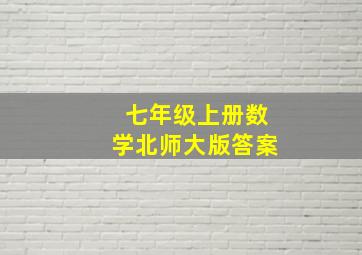 七年级上册数学北师大版答案